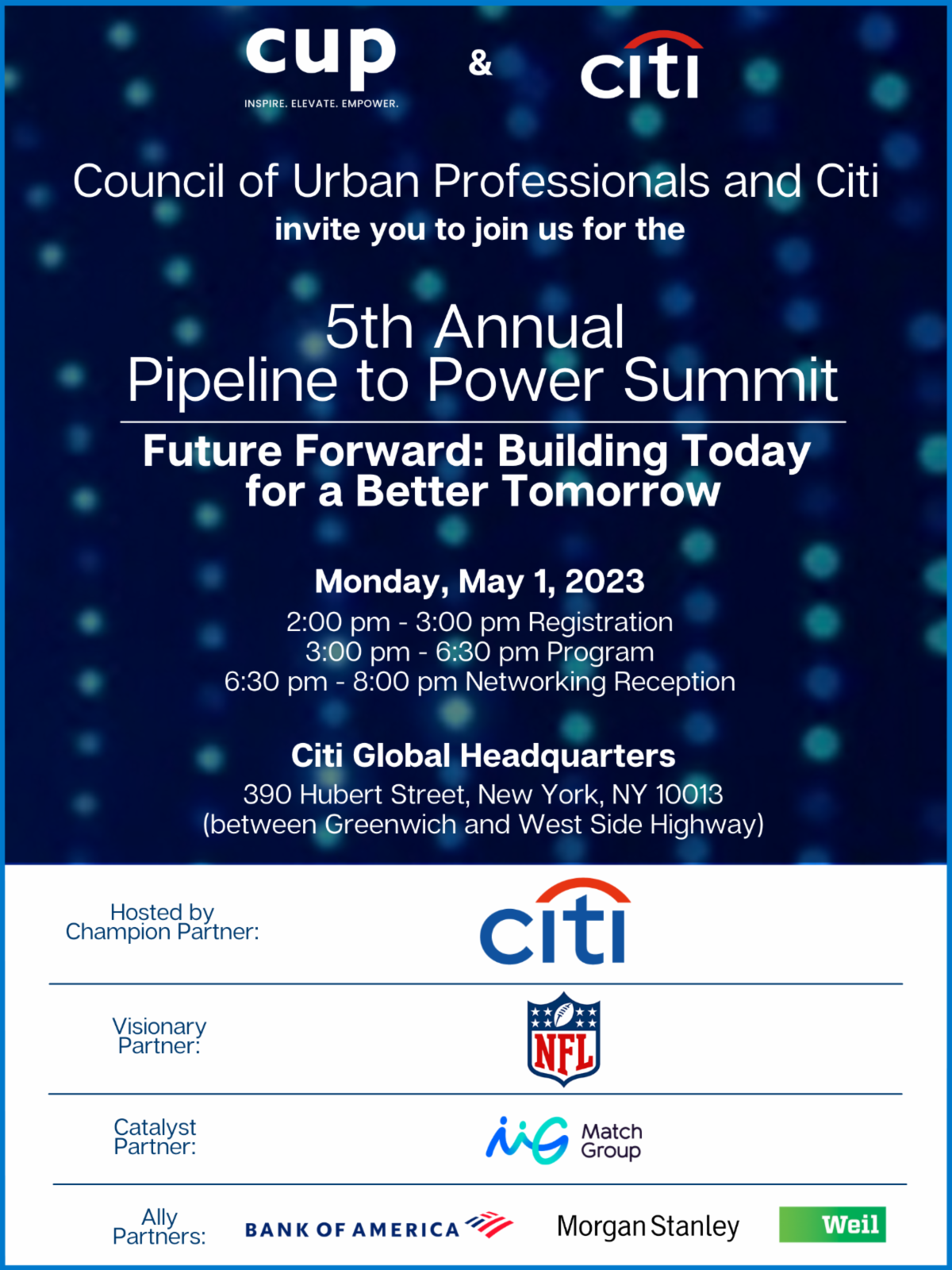 cup
INSPIRE. ELEVATE. EMPOWER.

&

citi

Council of Urban Professionals and Citi
invite you to join us for the

5th Annual
Pipeline to Power Summit

Future Forward: Building Today for a Better Tomorrow

Monday, May 1, 2023
2:00 pm - 3:00 pm Registration
3:00 pm - 6:30 pm Program
6:30 pm - 8:00 pm Networking Reception

Citi Global Headquarters
390 Hubert Street, New York, NY 10013
(between Greenwich and West Side Highway)

Hosted by
Champion Partner:

citi

Visionary
Partner:

NFL

Catalyst
Partner:

Match
Group

Ally
Partners:

BANK OF AMERICA

Morgan Stanley

Weil